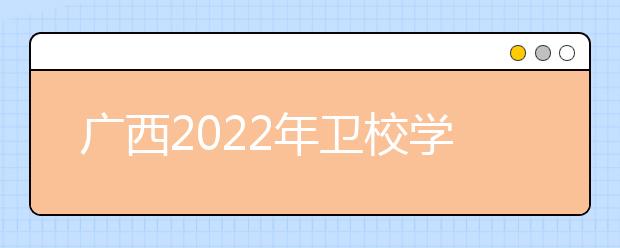 广西2022年卫校学